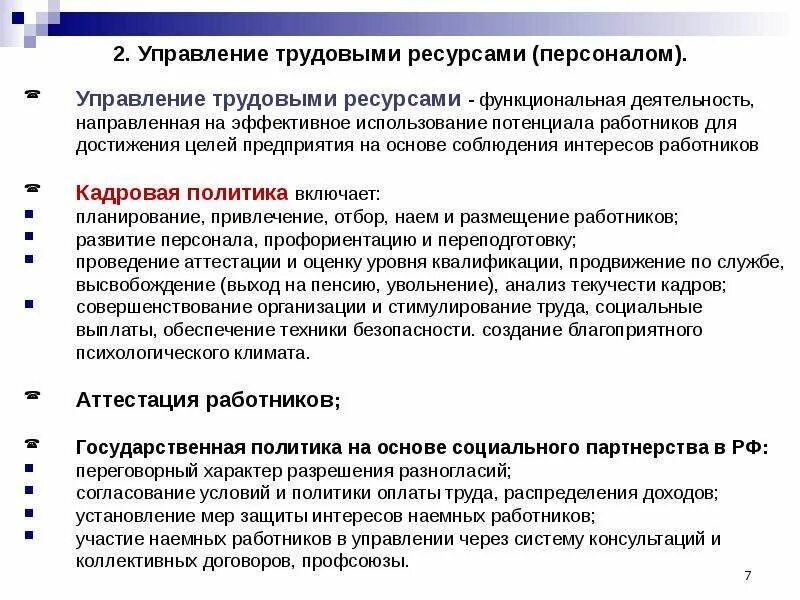 2. Управление трудовыми ресурсами (персоналом).

Управление трудовыми ресурсами - функциональная деятельность, направленная на эффективное использование потенциала работников для достижения целей предприятия на основе соблюдения интересов работников

Кадровая политика включает:
планирование, привлечение, отбор, наем и размещение работников;
развитие персонала, профориентацию и переподготовку;
проведение аттестации и оценку уровня квалификации, продвижение по службе, высвобождение (выход на пенсию, увольнение), анализ текучести кадров;
совершенствование организации и стимулирование труда, социальные выплаты, обеспечение техники безопасности. создание благоприятного психологического климата.

Аттестация работников;

Государственная политика на основе социального партнерства в РФ:
переговорный характер разрешения разногласий;
согласование условий и политики оплаты труда, распределения доходов;
установление мер защиты интересов наемных работников;
участие наемных работников в управлении через систему консультаций и коллективных договоров, профсоюзы.

7